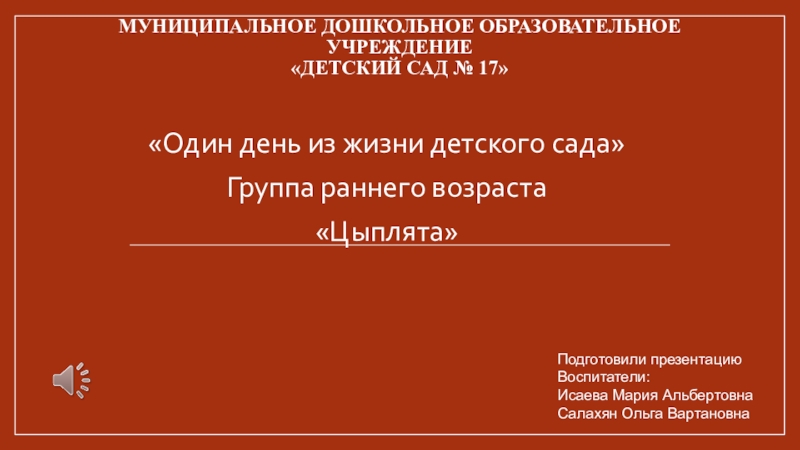 МУНИЦИПАЛЬНОЕ ДОШКОЛЬНОЕ ОБРАЗОВАТЕЛЬНОЕ УЧРЕЖДЕНИЕ
«ДЕТСКИЙ САД № 17»

«Один день из жизни детского сада»
Группа раннего возраста
«Цыплята»

Подготовили презентацию
Воспитатели:
Исаева Мария Альбертовна
Салахян Ольга Вартановна